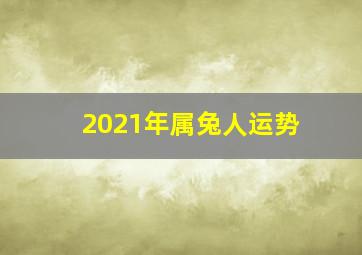 2021年属兔人运势